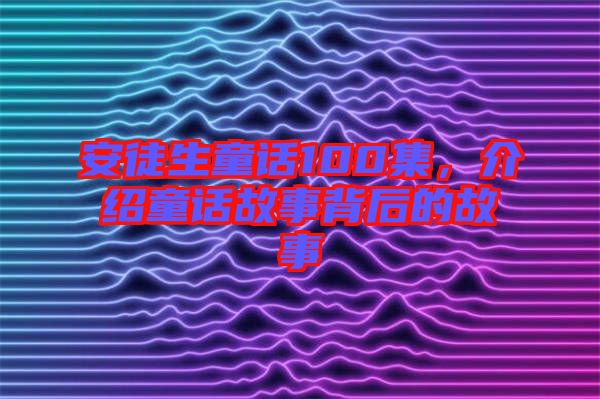 安徒生童话100集，介绍童话故事背后的故事